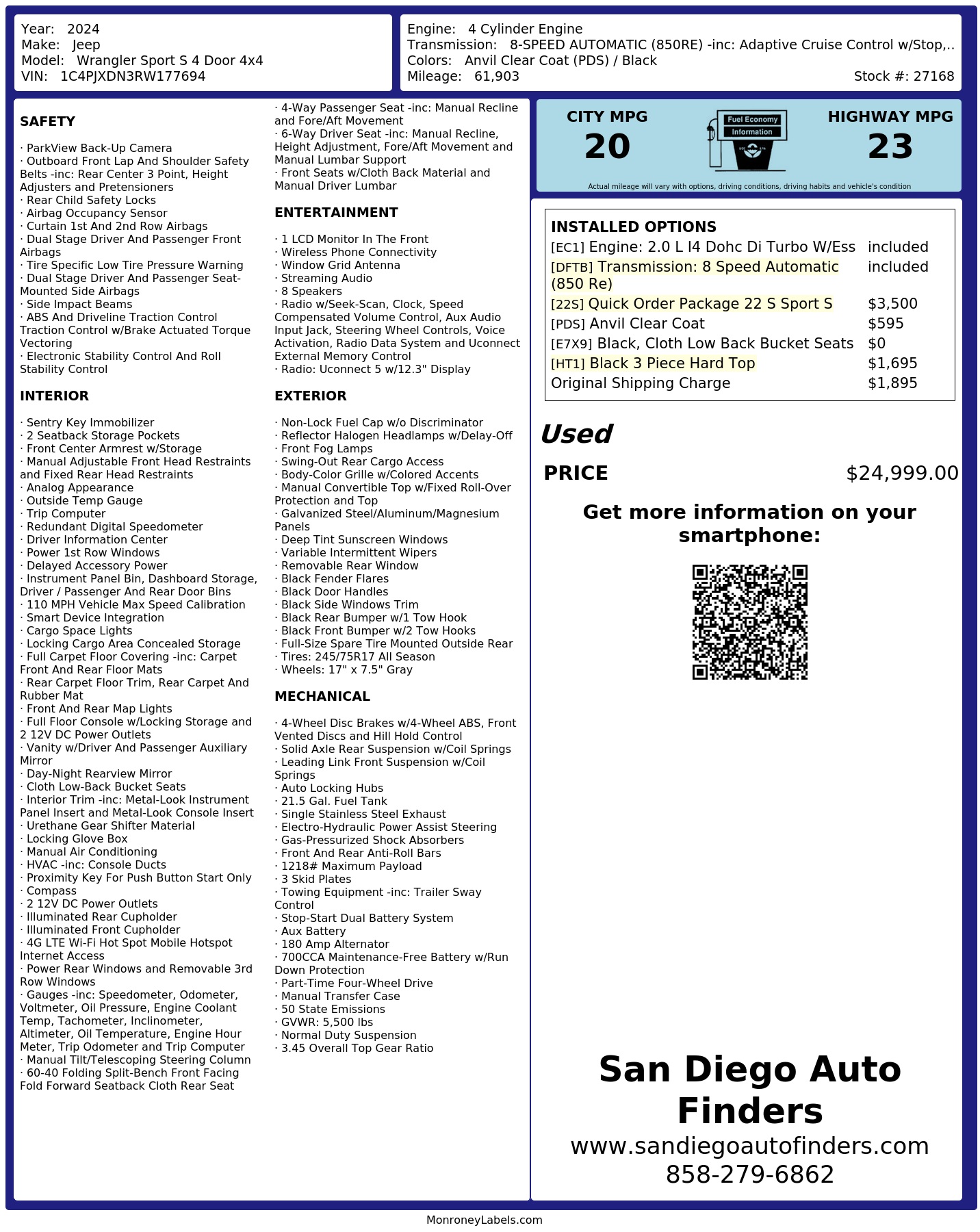 Year: 2024
Make: Jeep
Model: Wrangler Sport S 4 Door 4x4
VIN: 1C4PJXDN3RW177694

Engine: 4 Cylinder Engine
Transmission: 8-SPEED AUTOMATIC (850RE) -inc: Adaptive Cruise Control w/Stop,..
Colors: Anvil Clear Coat (PDS) / Black
Mileage: 61,903
Stock #: 27168

SAFETY

· ParkView Back-Up Camera
· Outboard Front Lap And Shoulder Safety Belts -inc: Rear Center 3 Point, Height Adjusters and Pretensioners
· Rear Child Safety Locks
· Airbag Occupancy Sensor
· Curtain 1st And 2nd Row Airbags
· Dual Stage Driver And Passenger Front Airbags
· Tire Specific Low Tire Pressure Warning
· Dual Stage Driver And Passenger Seat-Mounted Side Airbags
· Side Impact Beams
· ABS And Driveline Traction Control Traction Control w/Brake Actuated Torque Vectoring
· Electronic Stability Control And Roll Stability Control

INTERIOR

· Sentry Key Immobilizer
· 2 Seatback Storage Pockets
· Front Center Armrest w/Storage
· Manual Adjustable Front Head Restraints and Fixed Rear Head Restraints
· Analog Appearance
· Outside Temp Gauge
· Trip Computer
· Redundant Digital Speedometer
· Driver Information Center
· Power 1st Row Windows
· Delayed Accessory Power
· Instrument Panel Bin, Dashboard Storage, Driver / Passenger And Rear Door Bins
· 110 MPH Vehicle Max Speed Calibration
· Smart Device Integration
· Cargo Space Lights
· Locking Cargo Area Concealed Storage
· Full Carpet Floor Covering -inc: Carpet Front And Rear Floor Mats
· Rear Carpet Floor Trim, Rear Carpet And Rubber Mat
· Front And Rear Map Lights
· Full Floor Console w/Locking Storage and 2 12V DC Power Outlets
· Vanity w/Driver And Passenger Auxiliary Mirror
· Day-Night Rearview Mirror
· Cloth Low-Back Bucket Seats
· Interior Trim -inc: Metal-Look Instrument Panel Insert and Metal-Look Console Insert
· Urethane Gear Shifter Material
· Locking Glove Box
· Manual Air Conditioning
· HVAC -inc: Console Ducts
· Proximity Key For Push Button Start Only
· Compass
· 2 12V DC Power Outlets
· Illuminated Rear Cupholder
· Illuminated Front Cupholder
· 4G LTE Wi-Fi Hot Spot Mobile Hotspot Internet Access
· Power Rear Windows and Removable 3rd Row Windows
· Gauges -inc: Speedometer, Odometer, Voltmeter, Oil Pressure, Engine Coolant Temp, Tachometer, Inclinometer, Altimeter, Oil Temperature, Engine Hour Meter, Trip Odometer and Trip Computer
· Manual Tilt/Telescoping Steering Column
· 60-40 Folding Split-Bench Front Facing Fold Forward Seatback Cloth Rear Seat
· 4-Way Passenger Seat -inc: Manual Recline and Fore/Aft Movement
· 6-Way Driver Seat -inc: Manual Recline, Height Adjustment, Fore/Aft Movement and Manual Lumbar Support
· Front Seats w/Cloth Back Material and Manual Driver Lumbar

ENTERTAINMENT

· 1 LCD Monitor In The Front
· Wireless Phone Connectivity
· Window Grid Antenna
· Streaming Audio
· 8 Speakers
· Radio w/Seek-Scan, Clock, Speed Compensated Volume Control, Aux Audio Input Jack, Steering Wheel Controls, Voice Activation, Radio Data System and Uconnect External Memory Control
· Radio: Uconnect 5 w/12.3" Display

EXTERIOR

· Non-Lock Fuel Cap w/o Discriminator
· Reflector Halogen Headlamps w/Delay-Off
· Front Fog Lamps
· Swing-Out Rear Cargo Access
· Body-Color Grille w/Colored Accents
· Manual Convertible Top w/Fixed Roll-Over Protection and Top
· Galvanized Steel/Aluminum/Magnesium Panels
· Deep Tint Sunscreen Windows
· Variable Intermittent Wipers
· Removable Rear Window
· Black Fender Flares
· Black Door Handles
· Black Side Windows Trim
· Black Rear Bumper w/1 Tow Hook
· Black Front Bumper w/2 Tow Hooks
· Full-Size Spare Tire Mounted Outside Rear
· Tires: 245/75R17 All Season
· Wheels: 17" x 7.5" Gray

MECHANICAL

· 4-Wheel Disc Brakes w/4-Wheel ABS, Front Vented Discs and Hill Hold Control
· Solid Axle Rear Suspension w/Coil Springs
· Leading Link Front Suspension w/Coil Springs
· Auto Locking Hubs
· 21.5 Gal. Fuel Tank
· Single Stainless Steel Exhaust
· Electro-Hydraulic Power Assist Steering
· Gas-Pressurized Shock Absorbers
· Front And Rear Anti-Roll Bars
· 1218# Maximum Payload
· 3 Skid Plates
· Towing Equipment -inc: Trailer Sway Control
· Stop-Start Dual Battery System
· Aux Battery
· 180 Amp Alternator
· 700CCA Maintenance-Free Battery w/Run Down Protection
· Part-Time Four-Wheel Drive
· Manual Transfer Case
· 50 State Emissions
· GVWR: 5,500 lbs
· Normal Duty Suspension
· 3.45 Overall Top Gear Ratio

CITY MPG
20
Fuel Economy Information
HIGHWAY MPG
23
Actual mileage will vary with options, driving conditions, driving habits and vehicle's condition

INSTALLED OPTIONS
| | |
|---|---|
| [EC1] Engine: 2.0 L I4 Dohc Di Turbo W/Ess | included |
| [DFTB] Transmission: 8 Speed Automatic (850 Re) | included |
| [22S] Quick Order Package 22 S Sport S | $3,500 |
| [PDS] Anvil Clear Coat | $595 |
| [E7X9] Black, Cloth Low Back Bucket Seats | $0 |
| [HT1] Black 3 Piece Hard Top | $1,695 |
| Original Shipping Charge | $1,895 |

Used
PRICE $24,999.00

Get more information on your smartphone:

San Diego Auto Finders
www.sandiegoautofinders.com
858-279-6862

MonroneyLabels.com